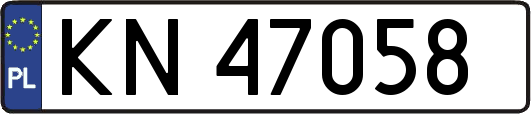 PL
KN 47058